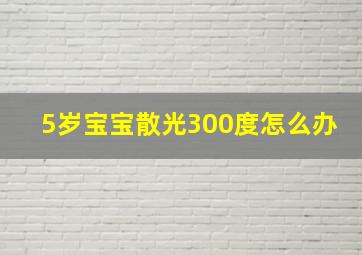 5岁宝宝散光300度怎么办